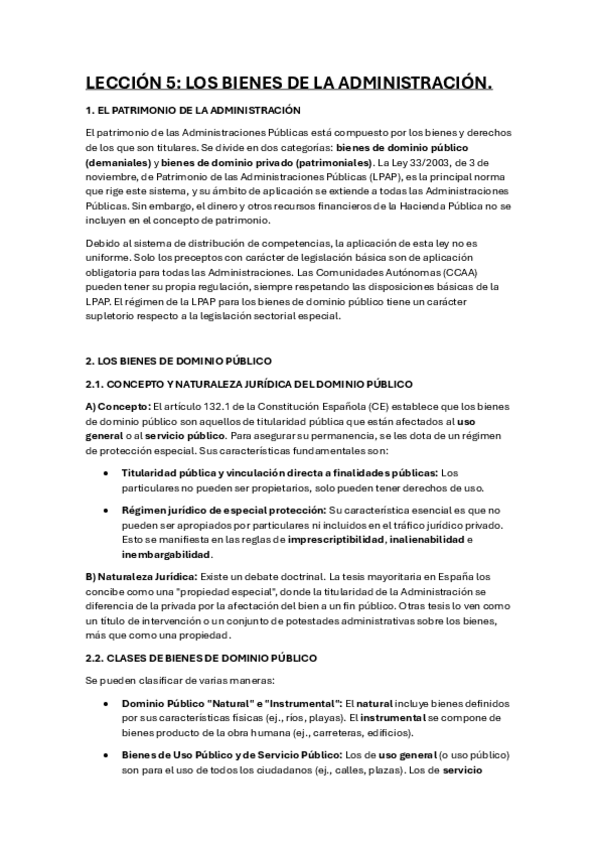 LECCIÓN 5: LOS BIENES DE LA ADMINISTRACIÓN.

1. EL PATRIMONIO DE LA ADMINISTRACIÓN

El patrimonio de las Administraciones Públicas está compuesto por los bienes y derechos de los que son titulares. Se divide en dos categorías: bienes de dominio público (demaniales) y bienes de dominio privado (patrimoniales). La Ley 33/2003, de 3 de noviembre, de Patrimonio de las Administraciones Públicas (LPAP), es la principal norma que rige este sistema, y su ámbito de aplicación se extiende a todas las Administraciones Públicas. Sin embargo, el dinero y otros recursos financieros de la Hacienda Pública no se incluyen en el concepto de patrimonio.

Debido al sistema de distribución de competencias, la aplicación de esta ley no es uniforme. Solo los preceptos con carácter de legislación básica son de aplicación obligatoria para todas las Administraciones. Las Comunidades Autónomas (CCAA) pueden tener su propia regulación, siempre respetando las disposiciones básicas de la LPAP. El régimen de la LPAP para los bienes de dominio público tiene un carácter supletorio respecto a la legislación sectorial especial.

2. LOS BIENES DE DOMINIO PÚBLICO

2.1. CONCEPTO Y NATURALEZA JURÍDICA DEL DOMINIO PÚBLICO

A) Concepto: El artículo 132.1 de la Constitución Española (CE) establece que los bienes de dominio público son aquellos de titularidad pública que están afectados al uso general o al servicio público. Para asegurar su permanencia, se les dota de un régimen de protección especial. Sus características fundamentales son:

• Titularidad pública y vinculación directa a finalidades públicas: Los particulares no pueden ser propietarios, solo pueden tener derechos de uso.

• Régimen jurídico de especial protección: Su característica esencial es que no pueden ser apropiados por particulares ni incluidos en el tráfico jurídico privado. Esto se manifiesta en las reglas de imprescriptibilidad, inalienabilidad e inembargabilidad.

B) Naturaleza Jurídica: Existe un debate doctrinal. La tesis mayoritaria en España los concibe como una "propiedad especial", donde la titularidad de la Administración se diferencia de la privada por la afectación del bien a un fin público. Otras tesis lo ven como un título de intervención o un conjunto de potestades administrativas sobre los bienes, más que como una propiedad.

2.2. CLASES DE BIENES DE DOMINIO PÚBLICO

Se pueden clasificar de varias maneras:

• Dominio Público "Natural" e "Instrumental": El natural incluye bienes definidos por sus características físicas (ej., ríos, playas). El instrumental se compone de bienes producto de la obra humana (ej., carreteras, edificios).

• Bienes de Uso Público y de Servicio Público: Los de uso general (o uso público) son para el uso de todos los ciudadanos (ej., calles, plazas). Los de servicio